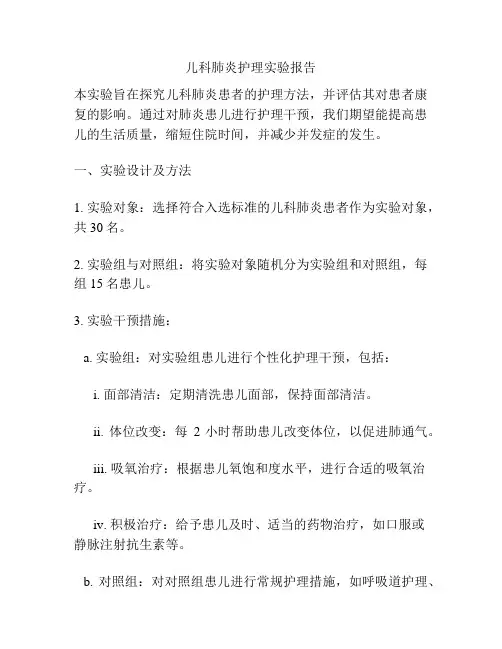 儿科肺炎护理实验报告

本实验旨在探究儿科肺炎患者的护理方法，并评估其对患者康复的影响。通过对肺炎患儿进行护理干预，我们期望能提高患儿的生活质量，缩短住院时间，并减少并发症的发生。

一、实验设计及方法

1. 实验对象：选择符合入选标准的儿科肺炎患者作为实验对象，共 30 名。

2. 实验组与对照组：将实验对象随机分为实验组和对照组，每组 15 名患儿。

3. 实验干预措施：

a. 实验组：对实验组患儿进行个性化护理干预，包括：

i. 面部清洁：定期清洗患儿面部，保持面部清洁。

ii. 体位改变：每 2 小时帮助患儿改变体位，以促进肺通气。

iii. 吸氧治疗：根据患儿氧饱和度水平，进行合适的吸氧治疗。

iv. 积极治疗：给予患儿及时、适当的药物治疗，如口服或静脉注射抗生素等。

b. 对照组：对对照组患儿进行常规护理措施，如呼吸道护理、